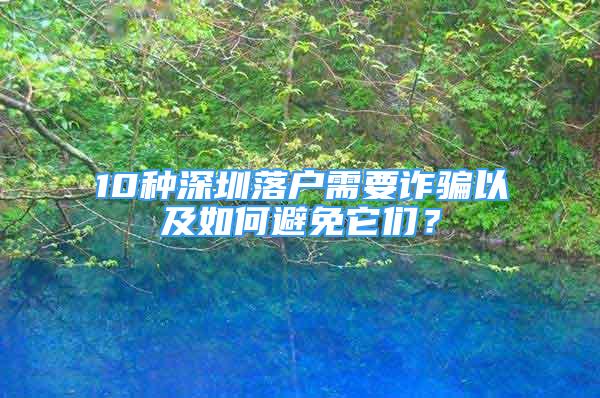 10种深圳落户需要诈骗以及如何避免它们？